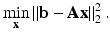 $\min_{\mathbf{x}} ||\mathbf{b} - \mathbf{A}\mathbf{x}||_2^2$ .